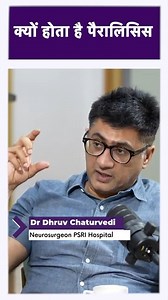 क्यों होता है पैरालिसिस

Dr Dhruv Chaturvedi

Neurosurgeon PSRI Hospital